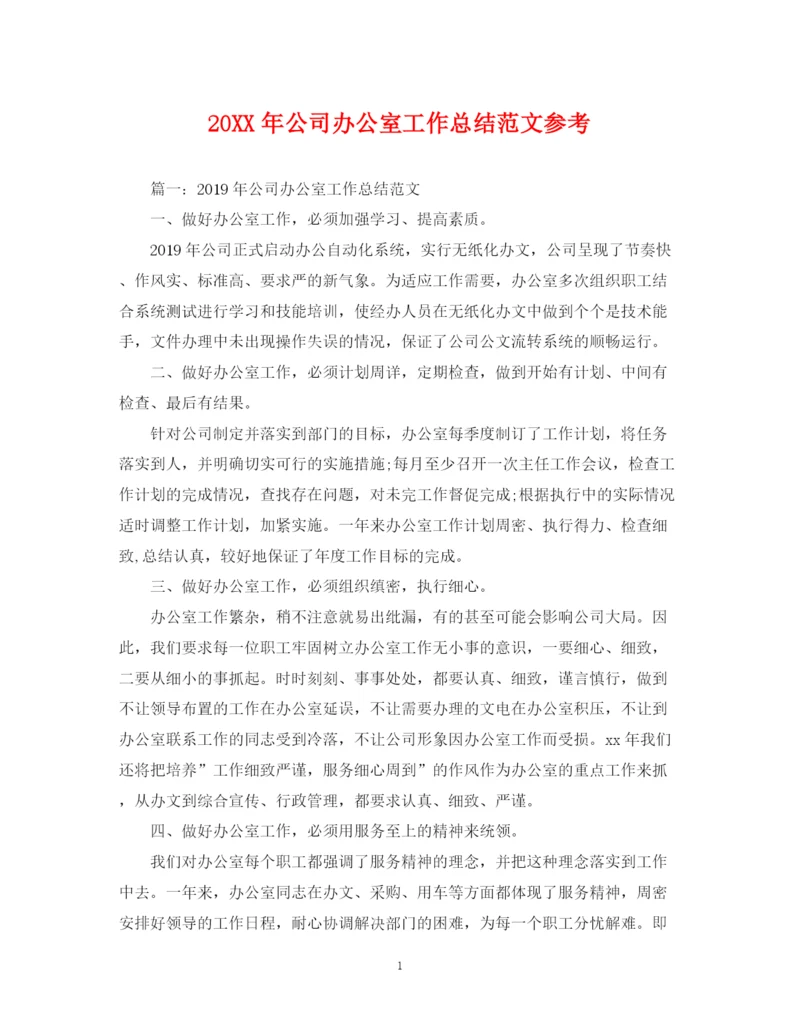 20XX 年公司办公室工作总结范文参考

篇一：2019 年公司办公室工作总结范文

一、做好办公室工作，必须加强学习、提高素质。

2019 年公司正式启动办公自动化系统，实行无纸化办文，公司呈现了节奏快、作风实、标准高、要求严的新气象。为适应工作需要，办公室多次组织职工结合系统测试进行学习和技能培训，使经办人员在无纸化办文中做到个个是技术能手，文件办理中未出现操作失误的情况，保证了公司公文流转系统的顺畅运行。

二、做好办公室工作，必须计划周详，定期检查，做到开始有计划、中间有检查、最后有结果。

针对公司制定并落实到部门的目标，办公室每季度制订了工作计划，将任务落实到人，并明确切实可行的实施措施;每月至少召开一次主任工作会议，检查工作计划的完成情况，查找存在问题，对未完工作督促完成;根据执行中的实际情况适时调整工作计划，加紧实施。一年来办公室工作计划周密、执行得力、检查细致,总结认真，较好地保证了年度工作目标的完成。

三、做好办公室工作，必须组织缜密，执行细心。

办公室工作繁杂，稍不注意就易出纰漏，有的甚至可能会影响公司大局。因此，我们要求每一位职工牢固树立办公室工作无小事的意识，一要细心、细致，二要从细小的事抓起。时时刻刻、事事处处，都要认真、细致，谨言慎行，做到不让领导布置的工作在办公室延误，不让需要办理的文电在办公室积压，不让到办公室联系工作的同志受到冷落，不让公司形象因办公室工作而受损。xx 年我们还将把培养”工作细致严谨，服务细心周到”的作风作为办公室的重点工作来抓，从办文到综合宣传、行政管理，都要求认真、细致、严谨。

四、做好办公室工作，必须用服务至上的精神来统领。

我们对办公室每个职工都强调了服务精神的理念，并把这种理念落实到工作中去。一年来，办公室同志在办文、采购、用车等方面都体现了服务精神，周密安排好领导的工作日程，耐心协调解决部门的困难，为每一个职工分忧解难。即

1